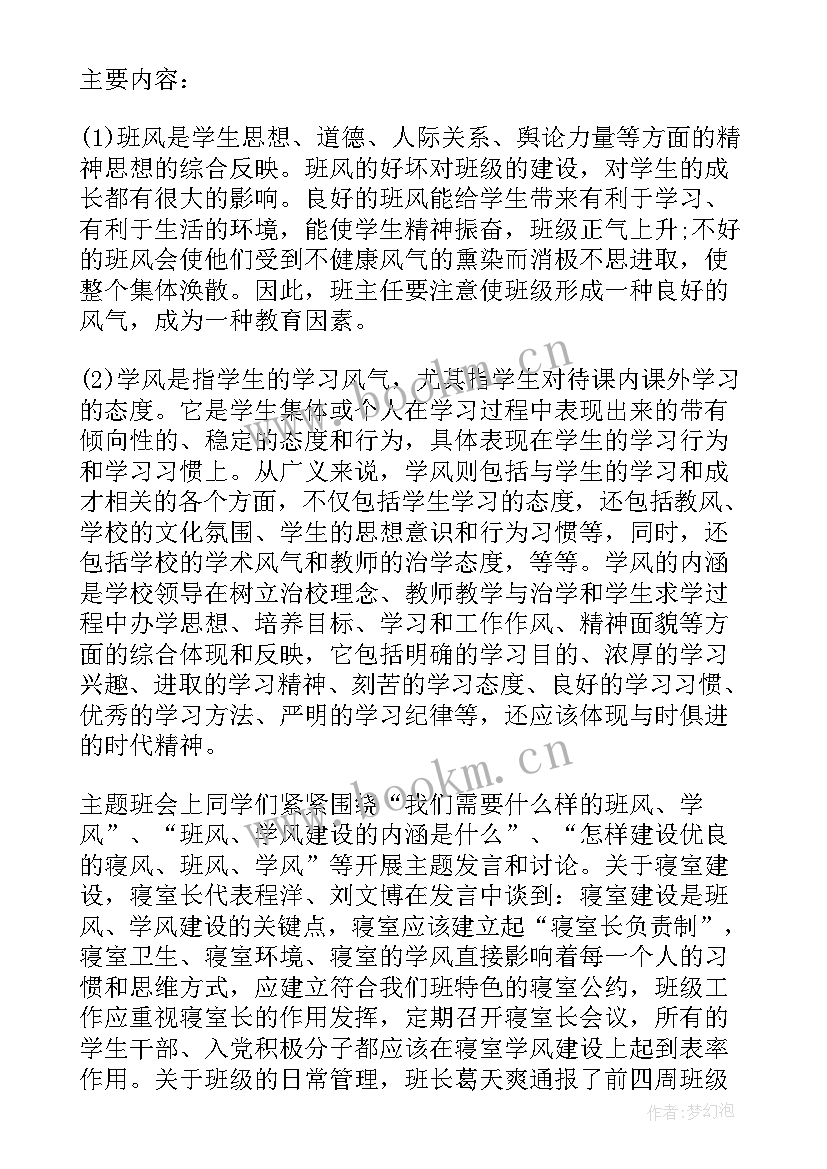 主要内容：

(1)班风是学生思想、道德、人际关系、舆论力量等方面的精神思想的综合反映。班风的好坏对班级的建设，对学生的成长都有很大的影响。良好的班风能给学生带来有利于学习、有利于生活的环境，能使学生精神振奋，班级正气上升;不好的班风会使他们受到不健康风气的熏染而消极不思进取，使整个集体涣散。因此，班主任要注意使班级形成一种良好的风气，成为一种教育因素。

(2)学风是指学生的学习风气，尤其指学生对待课内课外学习的态度。它是学生集体或个人在学习过程中表现出来的带有倾向性的、稳定的态度和行为，具体表现在学生的学习行为和学习习惯上。从广义来说，学风则包括与学生的学习和成才相关的各个方面，不仅包括学生学习的态度，还包括教风、学校的文化氛围、学生的思想意识和行为习惯等，同时，还包括学校的学术风气和教师的治学态度，等等。学风的内涵是学校领导在树立治校理念、教师教学与治学和学生求学过程中办学思想、培养目标、学习和工作作风、精神面貌等方面的综合体现和反映，它包括明确的学习目的、浓厚的学习兴趣、进取的学习精神、刻苦的学习态度、良好的学习习惯、优秀的学习方法、严明的学习纪律等，还应该体现与时俱进的时代精神。

主题班会上同学们紧紧围绕“我们需要什么样的班风、学风”、“班风、学风建设的内涵是什么”、“怎样建设优良的寝风、班风、学风”等开展主题发言和讨论。关于寝室建设，寝室长代表程洋、刘文博在发言中谈到：寝室建设是班风、学风建设的关键点，寝室应该建立起“寝室长负责制”，寝室卫生、寝室环境、寝室的学风直接影响着每一个人的习惯和思维方式，应建立符合我们班特色的寝室公约，班级工作应重视寝室长的作用发挥，定期召开寝室长会议，所有的学生干部、入党积极分子都应该在寝室学风建设上起到表率作用。关于班级的日常管理，班长葛天爽通报了前四周班级

www.bookm.cn
www.bookm.cn
作者：梦幻泡